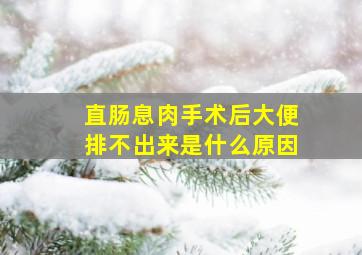 直肠息肉手术后大便排不出来是什么原因